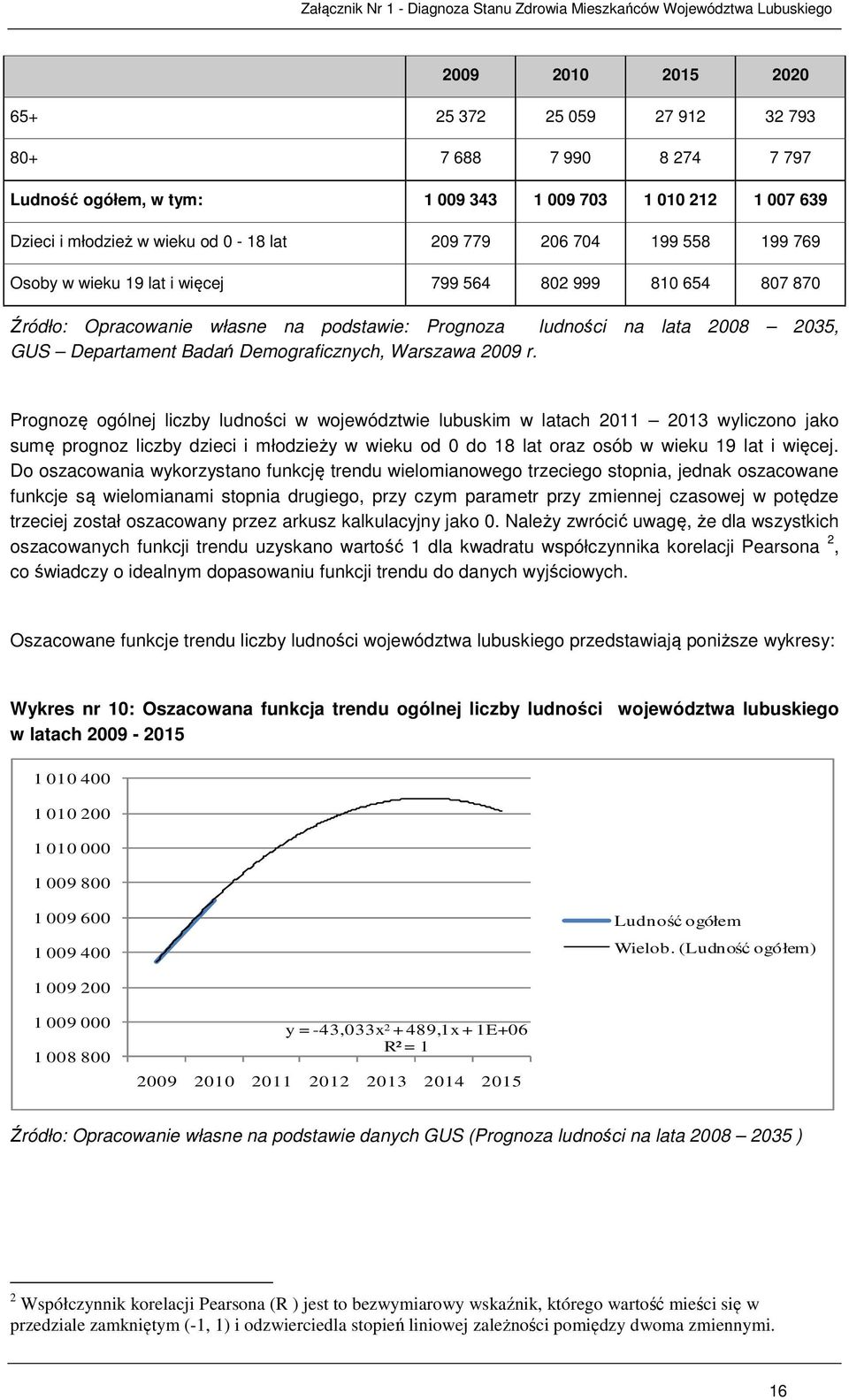 Załącznik Nr 1 - Diagnoza Stanu Zdrowia Mieszkańców Województwa Lubuskiego

| | 2009 | 2010 | 2015 | 2020 |
|---|---|---|---|---|
| 65+ | 25 372 | 25 059 | 27 912 | 32 793 |
| 80+ | 7 688 | 7 990 | 8 274 | 7 797 |
| Ludność ogółem, w tym: | 1 009 343 | 1 009 703 | 1 010 212 | 1 007 639 |
| Dzieci i młodzież w wieku od 0 - 18 lat | 209 779 | 206 704 | 199 558 | 199 769 |
| Osoby w wieku 19 lat i więcej | 799 564 | 802 999 | 810 654 | 807 870 |

Źródło: Opracowanie własne na podstawie: Prognoza ludności na lata 2008 – 2035, GUS – Departament Badań Demograficznych, Warszawa 2009 r.

Prognozę ogólnej liczby ludności w województwie lubuskim w latach 2011 – 2013 wyliczono jako sumę prognoz liczby dzieci i młodzieży w wieku od 0 do 18 lat oraz osób w wieku 19 lat i więcej. Do oszacowania wykorzystano funkcję trendu wielomianowego trzeciego stopnia, jednak oszacowane funkcje są wielomianami stopnia drugiego, przy czym parametr przy zmiennej czasowej w potędze trzeciej został oszacowany przez arkusz kalkulacyjny jako 0. Należy zwrócić uwagę, że dla wszystkich oszacowanych funkcji trendu uzyskano wartość 1 dla kwadratu współczynnika korelacji Pearsona $^2$, co świadczy o idealnym dopasowaniu funkcji trendu do danych wyjściowych.

Oszacowane funkcje trendu liczby ludności województwa lubuskiego przedstawiają poniższe wykresy:

Wykres nr 10: Oszacowana funkcja trendu ogólnej liczby ludności województwa lubuskiego w latach 2009 - 2015

1 010 400
1 010 200
1 010 000
1 009 800
1 009 600
1 009 400
1 009 200
1 009 000
1 008 800
2009 2010 2011 2012 2013 2014 2015
$y = -43,033x^2 + 489,1x + 1E+06$
$R^2 = 1$
Ludność ogółem
Wielob. (Ludność ogółem)

Źródło: Opracowanie własne na podstawie danych GUS (Prognoza ludności na lata 2008 – 2035 )

$^2$ Współczynnik korelacji Pearsona (R ) jest to bezwymiarowy wskaźnik, którego wartość mieści się w przedziale zamkniętym (-1, 1) i odzwierciedla stopień liniowej zależności pomiędzy dwoma zmiennymi.

16